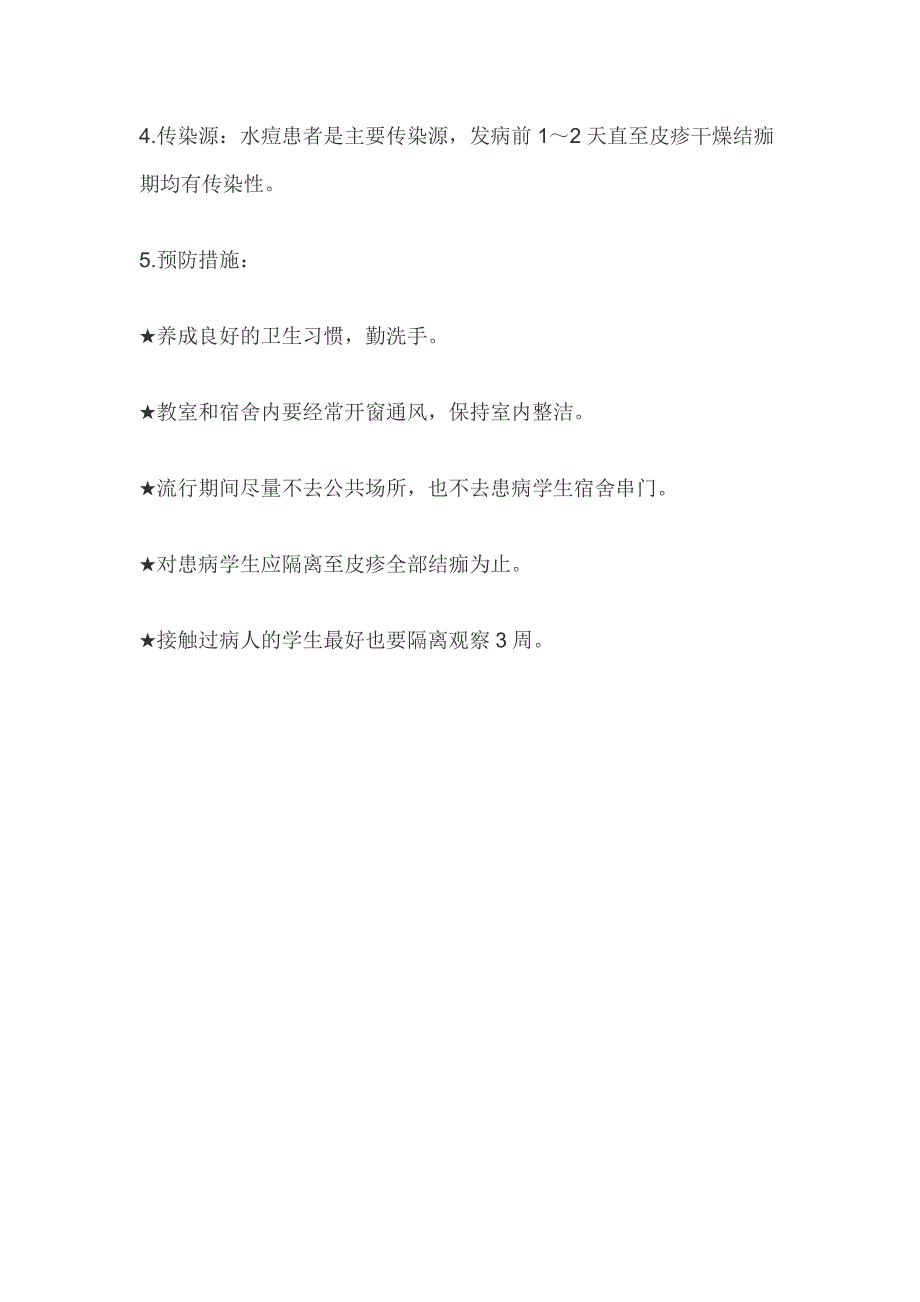 4.传染源：水痘患者是主要传染源，发病前 1～2 天直至皮疹干燥结痂期均有传染性。

5.预防措施：

★养成良好的卫生习惯，勤洗手。

★教室和宿舍内要经常开窗通风，保持室内整洁。

★流行期间尽量不去公共场所，也不去患病学生宿舍串门。

★对患病学生应隔离至皮疹全部结痂为止。

★接触过病人的学生最好也要隔离观察 3 周。